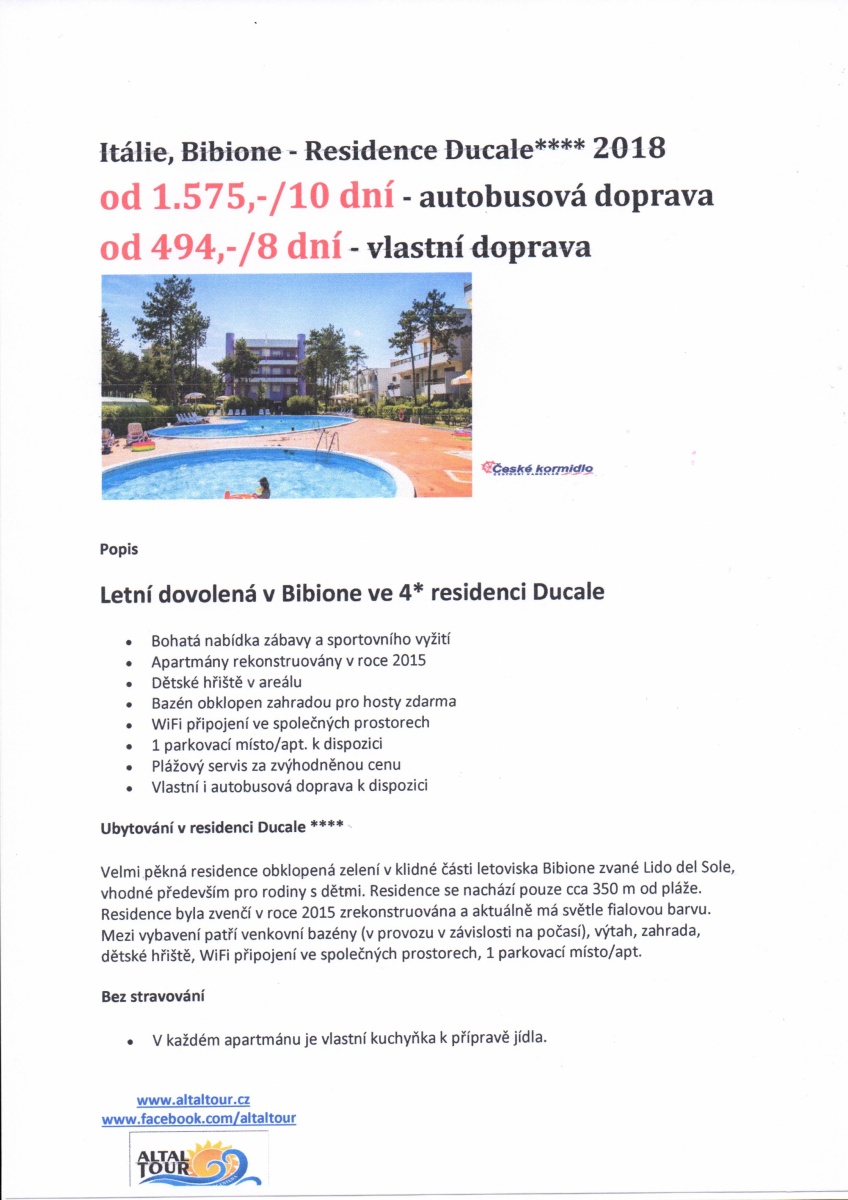 Itálie, Bibione - Residence Ducale**** 2018
od 1.575,-/10 dní - autobusová doprava
od 494,-/8 dní - vlastní doprava

České kormidlo

Popis

Letní dovolená v Bibione ve 4* residenci Ducale

- Bohatá nabídka zábavy a sportovního vyžití
- Apartmány rekonstruovány v roce 2015
- Dětské hřiště v areálu
- Bazén obklopen zahradou pro hosty zdarma
- WiFi připojení ve společných prostorech
- 1 parkovací místo/apt. k dispozici
- Plážový servis za zvýhodněnou cenu
- Vlastní i autobusová doprava k dispozici

Ubytování v residenci Ducale ****

Velmi pěkná residence obklopená zelení v klidné části letoviska Bibione zvané Lido del Sole, vhodné především pro rodiny s dětmi. Residence se nachází pouze cca 350 m od pláže. Residence byla zvenčí v roce 2015 zrekonstruována a aktuálně má světle fialovou barvu. Mezi vybavení patří venkovní bazény (v provozu v závislosti na počasí), výtah, zahrada, dětské hřiště, WiFi připojení ve společných prostorech, 1 parkovací místo/apt.

Bez stravování

- V každém apartmánu je vlastní kuchyňka k přípravě jídla.

www.altaltour.cz
www.facebook.com/altaltour

ALTAL TOUR